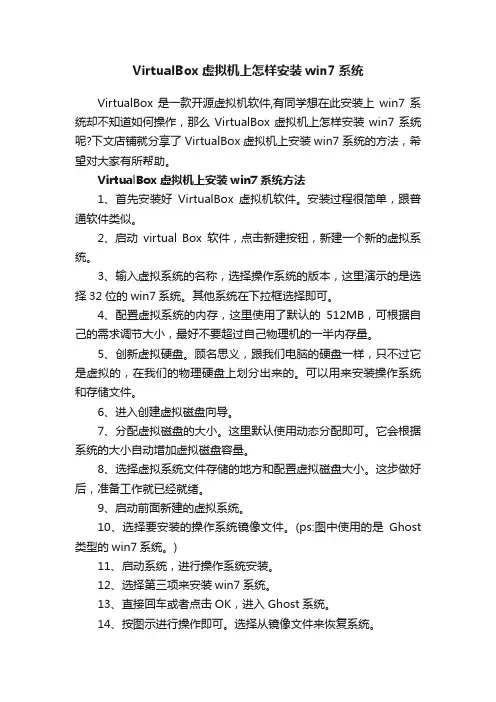 VirtualBox 虚拟机上怎样安装 win7 系统

VirtualBox 是一款开源虚拟机软件,有同学想在此安装上 win7 系统却不知道如何操作，那么 VirtualBox 虚拟机上怎样安装 win7 系统呢?下文店铺就分享了 VirtualBox 虚拟机上安装 win7 系统的方法，希望对大家有所帮助。

VirtualBox 虚拟机上安装 win7 系统方法

1、首先安装好 VirtualBox 虚拟机软件。安装过程很简单，跟普通软件类似。

2、启动 virtual Box 软件，点击新建按钮，新建一个新的虚拟系统。

3、输入虚拟系统的名称，选择操作系统的版本，这里演示的是选择 32 位的 win7 系统。其他系统在下拉框选择即可。

4、配置虚拟系统的内存，这里使用了默认的 512MB，可根据自己的需求调节大小，最好不要超过自己物理机的一半内存量。

5、创新虚拟硬盘。顾名思义，跟我们电脑的硬盘一样，只不过它是虚拟的，在我们的物理硬盘上划分出来的。可以用来安装操作系统和存储文件。

6、进入创建虚拟磁盘向导。

7、分配虚拟磁盘的大小。这里默认使用动态分配即可。它会根据系统的大小自动增加虚拟磁盘容量。

8、选择虚拟系统文件存储的地方和配置虚拟磁盘大小。这步做好后，准备工作就已经就绪。

9、启动前面新建的虚拟系统。

10、选择要安装的操作系统镜像文件。(ps:图中使用的是 Ghost 类型的 win7 系统。)

11、启动系统，进行操作系统安装。

12、选择第三项来安装 win7 系统。

13、直接回车或者点击 OK，进入 Ghost 系统。

14、按图示进行操作即可。选择从镜像文件来恢复系统。